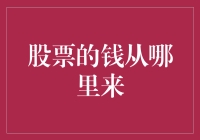 股票的钱从哪里来